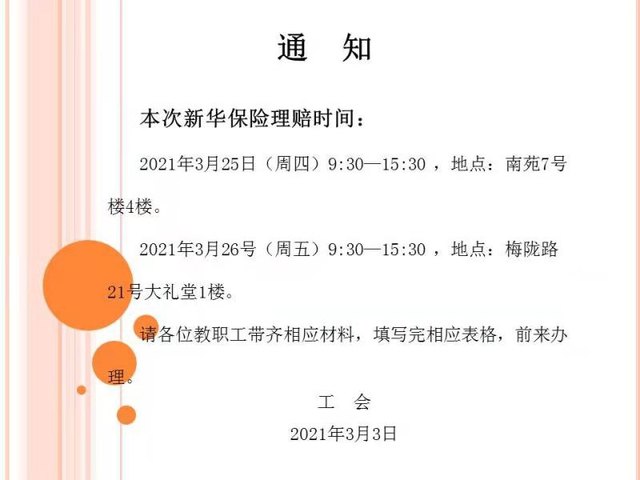 通 知

本次新华保险理赔时间：

2021年3月25日（周四）9:30—15:30，地点：南苑7号楼4楼。

2021年3月26号（周五）9:30—15:30，地点：梅陇路21号大礼堂1楼。

请各位教职工带齐相应材料，填写完相应表格，前来办理。

工 会

2021年3月3日